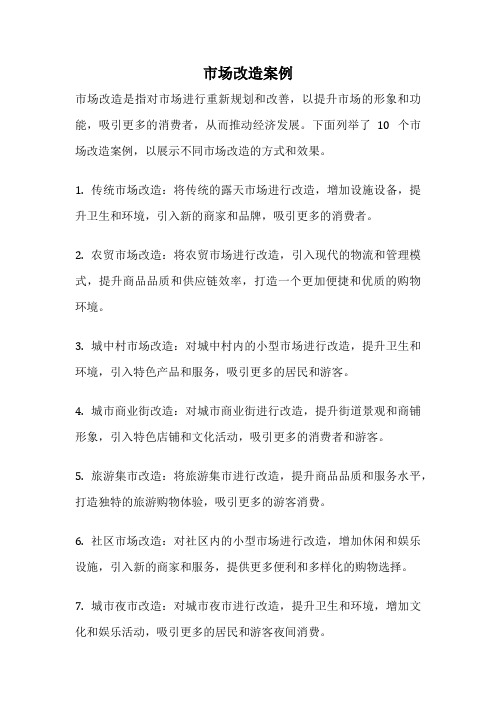 市场改造案例

市场改造是指对市场进行重新规划和改善，以提升市场的形象和功能，吸引更多的消费者，从而推动经济发展。下面列举了 10 个市场改造案例，以展示不同市场改造的方式和效果。

1. 传统市场改造：将传统的露天市场进行改造，增加设施设备，提升卫生和环境，引入新的商家和品牌，吸引更多的消费者。

2. 农贸市场改造：将农贸市场进行改造，引入现代的物流和管理模式，提升商品品质和供应链效率，打造一个更加便捷和优质的购物环境。

3. 城中村市场改造：对城中村内的小型市场进行改造，提升卫生和环境，引入特色产品和服务，吸引更多的居民和游客。

4. 城市商业街改造：对城市商业街进行改造，提升街道景观和商铺形象，引入特色店铺和文化活动，吸引更多的消费者和游客。

5. 旅游集市改造：将旅游集市进行改造，提升商品品质和服务水平，打造独特的旅游购物体验，吸引更多的游客消费。

6. 社区市场改造：对社区内的小型市场进行改造，增加休闲和娱乐设施，引入新的商家和服务，提供更多便利和多样化的购物选择。

7. 城市夜市改造：对城市夜市进行改造，提升卫生和环境，增加文化和娱乐活动，吸引更多的居民和游客夜间消费。